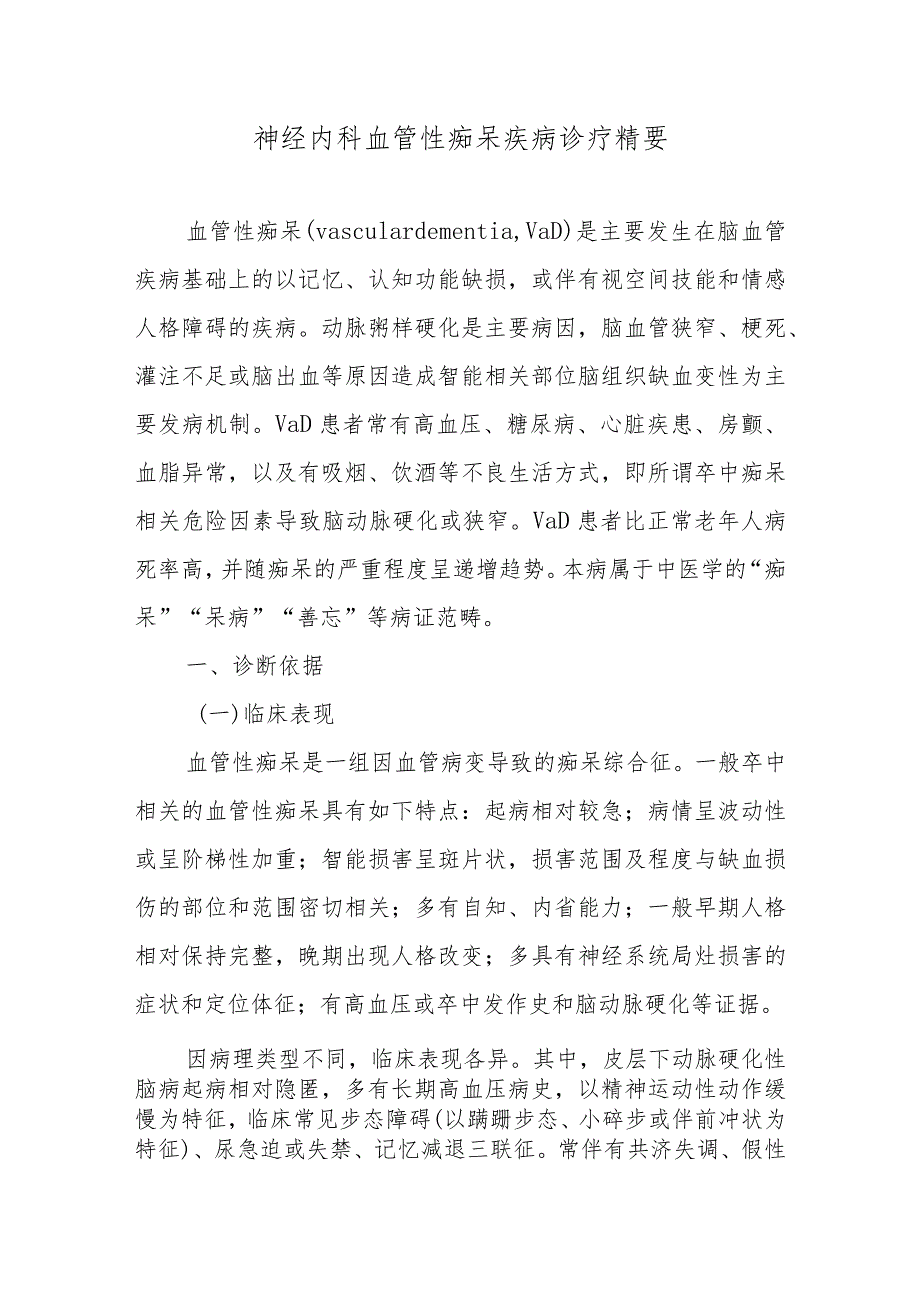 神经内科血管性痴呆疾病诊疗精要

血管性痴呆(vasculardementia,VaD)是主要发生在脑血管疾病基础上的以记忆、认知功能缺损，或伴有视空间技能和情感人格障碍的疾病。动脉粥样硬化是主要病因，脑血管狭窄、梗死、灌注不足或脑出血等原因造成智能相关部位脑组织缺血变性为主要发病机制。VaD患者常有高血压、糖尿病、心脏疾患、房颤、血脂异常，以及有吸烟、饮酒等不良生活方式，即所谓卒中痴呆相关危险因素导致脑动脉硬化或狭窄。VaD患者比正常老年人病死率高，并随痴呆的严重程度呈递增趋势。本病属于中医学的“痴呆”“呆病”“善忘”等病证范畴。

一、诊断依据

(一)临床表现

血管性痴呆是一组因血管病变导致的痴呆综合征。一般卒中相关的血管性痴呆具有如下特点：起病相对较急；病情呈波动性或呈阶梯性加重；智能损害呈斑片状，损害范围及程度与缺血损伤的部位和范围密切相关；多有自知、内省能力；一般早期人格相对保持完整，晚期出现人格改变；多具有神经系统局灶损害的症状和定位体征；有高血压或卒中发作史和脑动脉硬化等证据。

因病理类型不同，临床表现各异。其中，皮层下动脉硬化性脑病起病相对隐匿，多有长期高血压病史，以精神运动性动作缓慢为特征，临床常见步态障碍(以蹒跚步态、小碎步或伴前冲状为特征)、尿急迫或失禁、记忆减退三联征。常伴有共济失调、假性